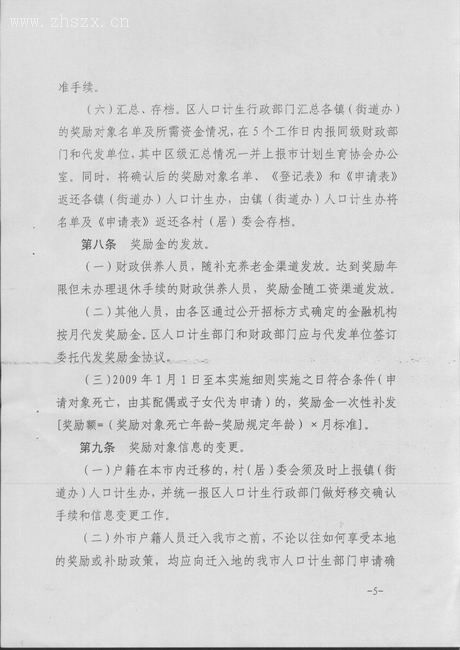 www.zhszx.cn

准手续。

（六）汇总、存档。区人口计生行政部门汇总各镇（街道办）的奖励对象名单及所需资金情况，在5个工作日内报同级财政部门和代发单位，其中区级汇总情况一并上报市计划生育协会办公室。同时，将确认后的奖励对象名单、《登记表》和《申请表》返还各镇（街道办）人口计生办，由镇（街道办）人口计生办将名单及《申请表》返还各村（居）委会存档。

第八条　奖励金的发放。

（一）财政供养人员，随补充养老金渠道发放。达到奖励年限但未办理退休手续的财政供养人员，奖励金随工资渠道发放。

（二）其他人员，由各区通过公开招标方式确定的金融机构按月代发奖励金。区人口计生部门和财政部门应与代发单位签订委托代发奖励金协议。

（三）2009年1月1日至本实施细则实施之日符合条件（申请对象死亡，由其配偶或子女代为申请）的，奖励金一次性补发[奖励额=（奖励对象死亡年龄-奖励规定年龄）×月标准]。

第九条　奖励对象信息的变更。

（一）户籍在本市内迁移的，村（居）委会须及时上报镇（街道办）人口计生办，并统一报区人口计生行政部门做好移交确认手续和信息变更工作。

（二）外市户籍人员迁入我市之前，不论以往如何享受本地的奖励或补助政策，均应向迁入地的我市人口计生部门申请确

-5-